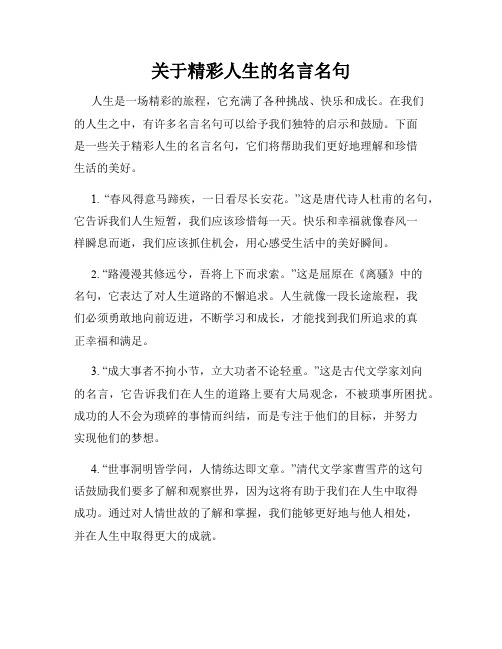 关于精彩人生的名言名句

人生是一场精彩的旅程，它充满了各种挑战、快乐和成长。在我们的人生之中，有许多名言名句可以给予我们独特的启示和鼓励。下面是一些关于精彩人生的名言名句，它们将帮助我们更好地理解和珍惜生活的美好。

1. “春风得意马蹄疾，一日看尽长安花。”这是唐代诗人杜甫的名句，它告诉我们人生短暂，我们应该珍惜每一天。快乐和幸福就像春风一样瞬息而逝，我们应该抓住机会，用心感受生活中的美好瞬间。

2. “路漫漫其修远兮，吾将上下而求索。”这是屈原在《离骚》中的名句，它表达了对人生道路的不懈追求。人生就像一段长途旅程，我们必须勇敢地向前迈进，不断学习和成长，才能找到我们所追求的真正幸福和满足。

3. “成大事者不拘小节，立大功者不论轻重。”这是古代文学家刘向的名言，它告诉我们在人生的道路上要有大局观念，不被琐事所困扰。成功的人不会为琐碎的事情而纠结，而是专注于他们的目标，并努力实现他们的梦想。

4. “世事洞明皆学问，人情练达即文章。”清代文学家曹雪芹的这句话鼓励我们要多了解和观察世界，因为这将有助于我们在人生中取得成功。通过对人情世故的了解和掌握，我们能够更好地与他人相处，并在人生中取得更大的成就。